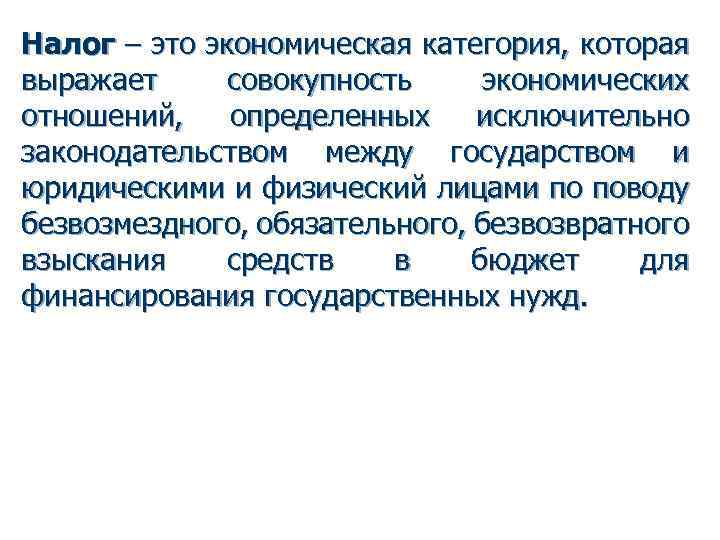 Налог – это экономическая категория, которая выражает совокупность экономических отношений, определенных исключительно законодательством между государством и юридическими и физический лицами по поводу безвозмездного, обязательного, безвозвратного взыскания средств в бюджет для финансирования государственных нужд.